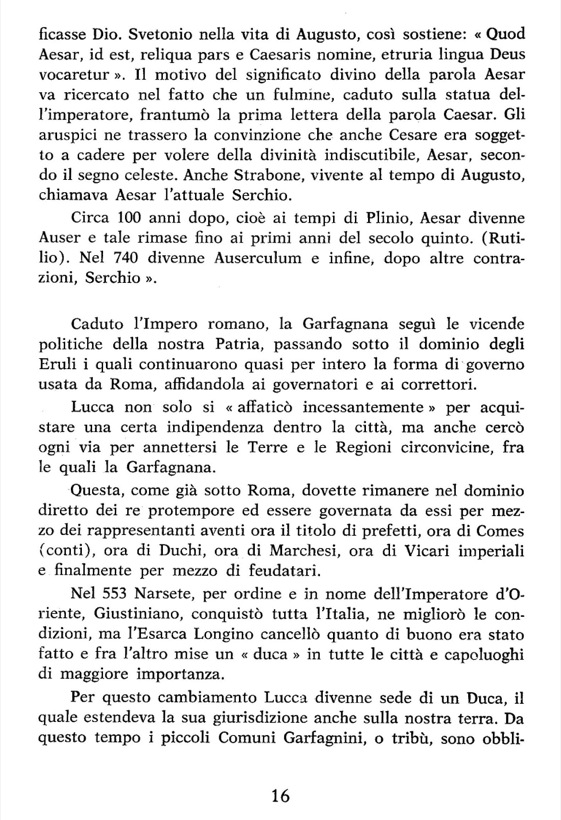 ficasse Dio. Svetonio nella vita di Augusto, così sostiene: « Quod Aesar, id est, reliqua pars e Caesaris nomine, etruria lingua Deus vocaretur ». Il motivo del significato divino della parola Aesar va ricercato nel fatto che un fulmine, caduto sulla statua dell'imperatore, frantumò la prima lettera della parola Caesar. Gli aruspici ne trassero la convinzione che anche Cesare era soggetto a cadere per volere della divinità indiscutibile, Aesar, secondo il segno celeste. Anche Strabone, vivente al tempo di Augusto, chiamava Aesar l'attuale Serchio.

Circa 100 anni dopo, cioè ai tempi di Plinio, Aesar divenne Auser e tale rimase fino ai primi anni del secolo quinto. (Rutilio). Nel 740 divenne Auserculum e infine, dopo altre contrazioni, Serchio ».

Caduto l'Impero romano, la Garfagnana seguì le vicende politiche della nostra Patria, passando sotto il dominio degli Eruli i quali continuarono quasi per intero la forma di governo usata da Roma, affidandola ai governatori e ai correttori.

Lucca non solo si « affaticò incessantemente » per acquistare una certa indipendenza dentro la città, ma anche cercò ogni via per annettersi le Terre e le Regioni circonvicine, fra le quali la Garfagnana.

Questa, come già sotto Roma, dovette rimanere nel dominio diretto dei re protempore ed essere governata da essi per mezzo dei rappresentanti aventi ora il titolo di prefetti, ora di Comes (conti), ora di Duchi, ora di Marchesi, ora di Vicari imperiali e finalmente per mezzo di feudatari.

Nel 553 Narsete, per ordine e in nome dell'Imperatore d'Oriente, Giustiniano, conquistò tutta l'Italia, ne migliorò le condizioni, ma l'Esarca Longino cancellò quanto di buono era stato fatto e fra l'altro mise un « duca » in tutte le città e capoluoghi di maggiore importanza.

Per questo cambiamento Lucca divenne sede di un Duca, il quale estendeva la sua giurisdizione anche sulla nostra terra. Da questo tempo i piccoli Comuni Garfagnini, o tribù, sono obbli-

16